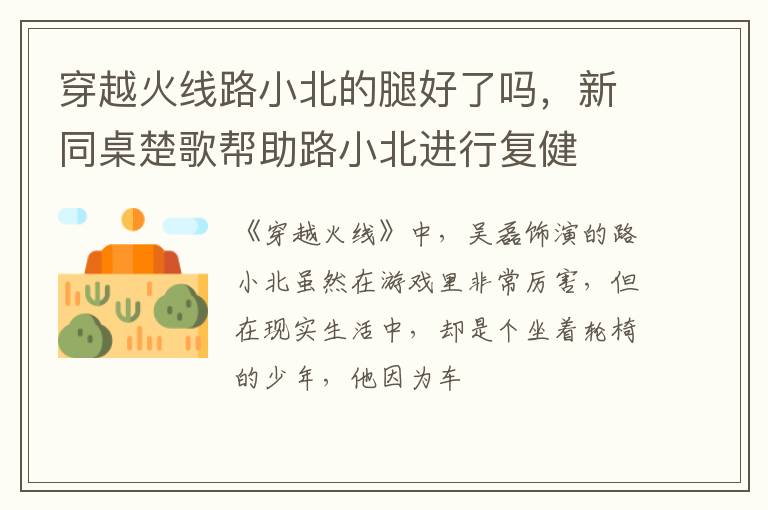 穿越火线路小北的腿好了吗，新同桌楚歌帮助路小北进行复健

《穿越火线》中，吴磊饰演的路小北虽然在游戏里非常厉害，但在现实生活中，却是个坐着轮椅的少年，他因为车